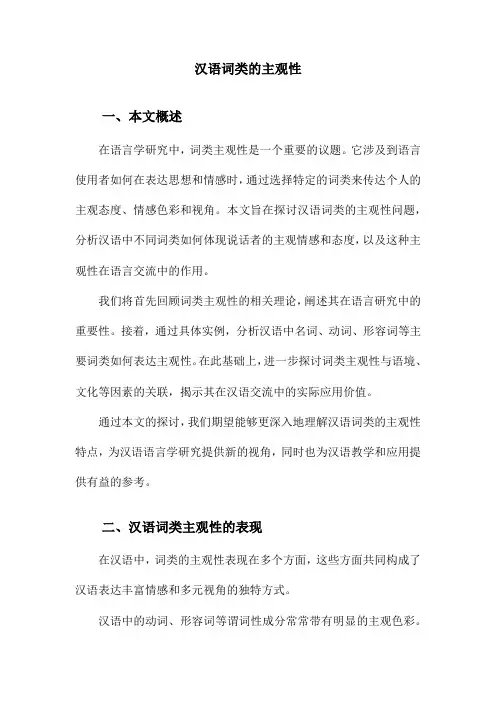 汉语词类的主观性

一、本文概述

在语言学研究中，词类主观性是一个重要的议题。它涉及到语言使用者如何在表达思想和情感时，通过选择特定的词类来传达个人的主观态度、情感色彩和视角。本文旨在探讨汉语词类的主观性问题，分析汉语中不同词类如何体现说话者的主观情感和态度，以及这种主观性在语言交流中的作用。

我们将首先回顾词类主观性的相关理论，阐述其在语言研究中的重要性。接着，通过具体实例，分析汉语中名词、动词、形容词等主要词类如何表达主观性。在此基础上，进一步探讨词类主观性与语境、文化等因素的关联，揭示其在汉语交流中的实际应用价值。

通过本文的探讨，我们期望能够更深入地理解汉语词类的主观性特点，为汉语语言学研究提供新的视角，同时也为汉语教学和应用提供有益的参考。

二、汉语词类主观性的表现

在汉语中，词类的主观性表现在多个方面，这些方面共同构成了汉语表达丰富情感和多元视角的独特方式。

汉语中的动词、形容词等谓词性成分常常带有明显的主观色彩。